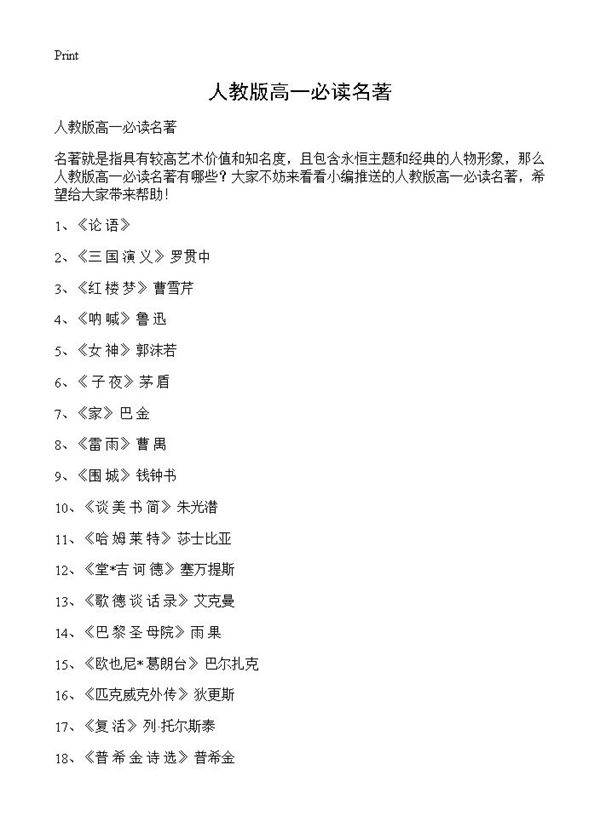 Print

人教版高一必读名著

人教版高一必读名著

名著就是指具有较高艺术价值和知名度，且包含永恒主题和经典的人物形象，那么人教版高一必读名著有哪些？大家不妨来看看小编推送的人教版高一必读名著，希望给大家带来帮助！

1、《论语》

2、《三国演义》罗贯中

3、《红楼梦》曹雪芹

4、《呐喊》鲁迅

5、《女神》郭沫若

6、《子夜》茅盾

7、《家》巴金

8、《雷雨》曹禺

9、《围城》钱钟书

10、《谈美书简》朱光潜

11、《哈姆莱特》莎士比亚

12、《堂*吉诃德》塞万提斯

13、《歌德谈话录》艾克曼

14、《巴黎圣母院》雨果

15、《欧也尼*葛朗台》巴尔扎克

16、《匹克威克外传》狄更斯

17、《复活》列·托尔斯泰

18、《普希金诗选》普希金